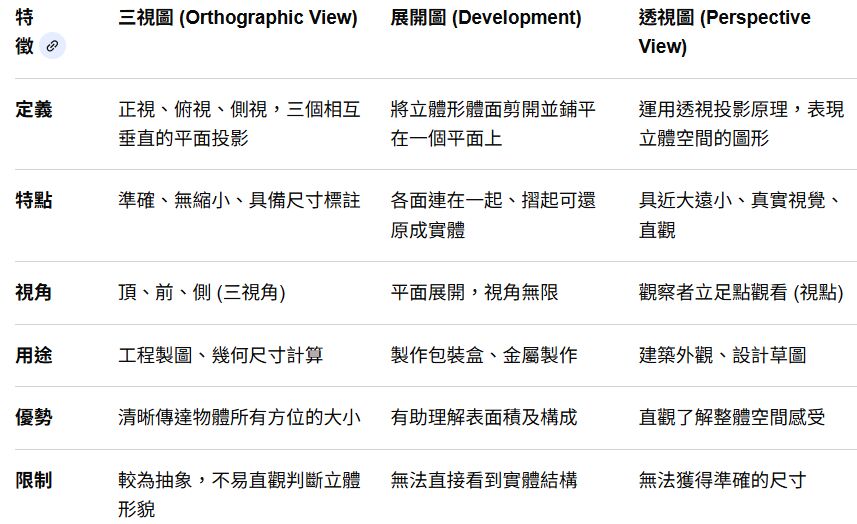 | 特徵 | 三視圖 (Orthographic View) | 展開圖 (Development) | 透視圖 (Perspective View) |
|---|---|---|---|
| 定義 | 正視、俯視、側視，三個相互垂直的平面投影 | 將立體形體面剪開並鋪平在一個平面上 | 運用透視投影原理，表現立體空間的圖形 |
| 特點 | 準確、無縮小、具備尺寸標註 | 各面連在一起、摺起可還原成實體 | 具近大遠小、真實視覺、直觀 |
| 視角 | 頂、前、側 (三視角) | 平面展開，視角無限 | 觀察者立足點觀看 (視點) |
| 用途 | 工程製圖、幾何尺寸計算 | 製作包裝盒、金屬製作 | 建築外觀、設計草圖 |
| 優勢 | 清晰傳達物體所有方位的大小 | 有助理解表面積及構成 | 直觀了解整體空間感受 |
| 限制 | 較為抽象，不易直觀判斷立體形貌 | 無法直接看到實體結構 | 無法獲得準確的尺寸 |